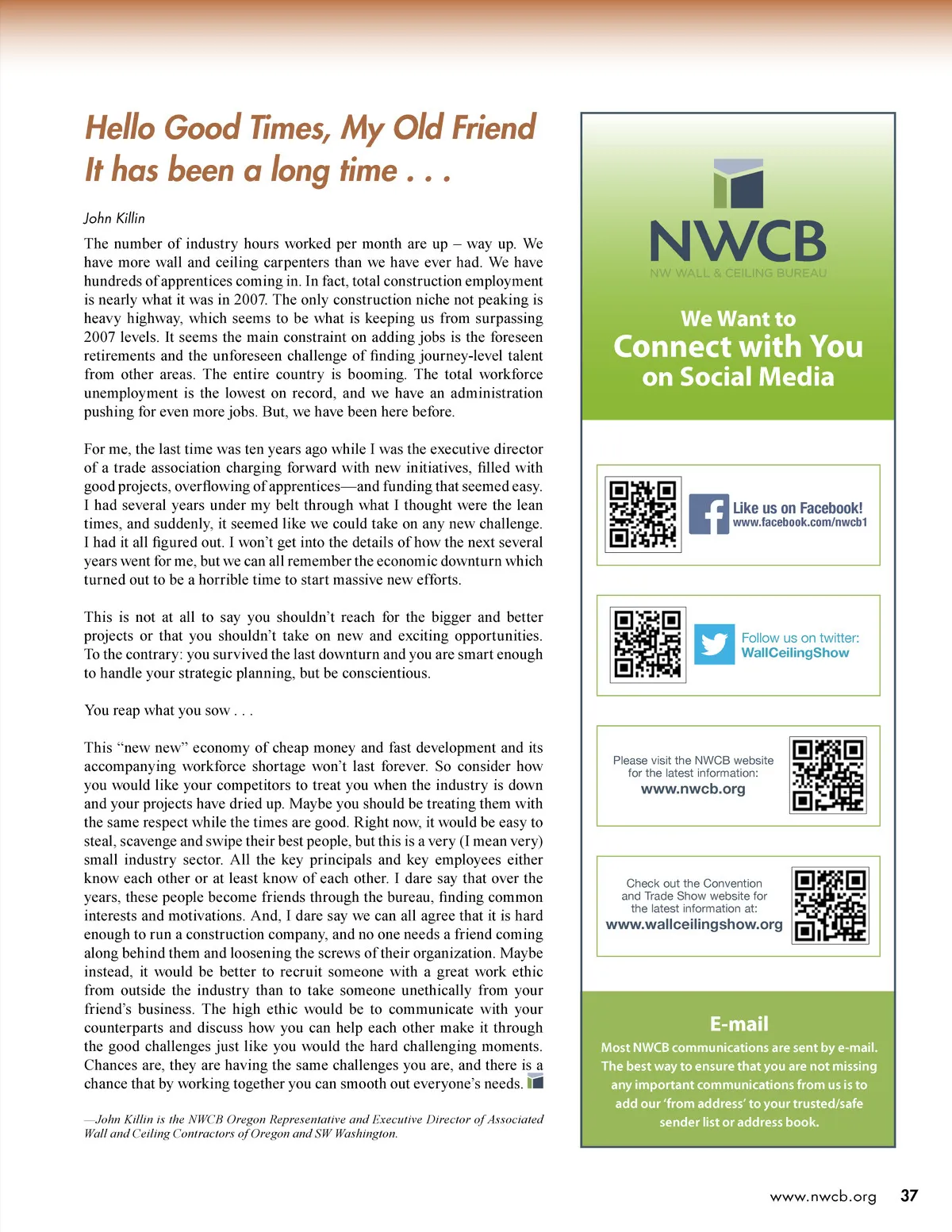 Hello Good Times, My Old Friend
It has been a long time . . .

John Killin

The number of industry hours worked per month are up – way up. We have more wall and ceiling carpenters than we have ever had. We have hundreds of apprentices coming in. In fact, total construction employment is nearly what it was in 2007. The only construction niche not peaking is heavy highway, which seems to be what is keeping us from surpassing 2007 levels. It seems the main constraint on adding jobs is the foreseen retirements and the unforeseen challenge of finding journey-level talent from other areas. The entire country is booming. The total workforce unemployment is the lowest on record, and we have an administration pushing for even more jobs. But, we have been here before.

For me, the last time was ten years ago while I was the executive director of a trade association charging forward with new initiatives, filled with good projects, overflowing of apprentices—and funding that seemed easy. I had several years under my belt through what I thought were the lean times, and suddenly, it seemed like we could take on any new challenge. I had it all figured out. I won't get into the details of how the next several years went for me, but we can all remember the economic downturn which turned out to be a horrible time to start massive new efforts.

This is not at all to say you shouldn't reach for the bigger and better projects or that you shouldn't take on new and exciting opportunities. To the contrary: you survived the last downturn and you are smart enough to handle your strategic planning, but be conscientious.

You reap what you sow . . .

This "new new" economy of cheap money and fast development and its accompanying workforce shortage won't last forever. So consider how you would like your competitors to treat you when the industry is down and your projects have dried up. Maybe you should be treating them with the same respect while the times are good. Right now, it would be easy to steal, scavenge and swipe their best people, but this is a very (I mean very) small industry sector. All the key principals and key employees either know each other or at least know of each other. I dare say that over the years, these people become friends through the bureau, finding common interests and motivations. And, I dare say we can all agree that it is hard enough to run a construction company, and no one needs a friend coming along behind them and loosening the screws of their organization. Maybe instead, it would be better to recruit someone with a great work ethic from outside the industry than to take someone unethically from your friend's business. The high ethic would be to communicate with your counterparts and discuss how you can help each other make it through the good challenges just like you would the hard challenging moments. Chances are, they are having the same challenges you are, and there is a chance that by working together you can smooth out everyone's needs.

—John Killin is the NWCB Oregon Representative and Executive Director of Associated Wall and Ceiling Contractors of Oregon and SW Washington.

NWCB
NW WALL & CEILING BUREAU

We Want to
Connect with You
on Social Media

Like us on Facebook!
www.facebook.com/nwcb1

Follow us on twitter:
WallCeilingShow

Please visit the NWCB website for the latest information:
www.nwcb.org

Check out the Convention and Trade Show website for the latest information at:
www.wallceilingshow.org

E-mail
Most NWCB communications are sent by e-mail. The best way to ensure that you are not missing any important communications from us is to add our 'from address' to your trusted/safe sender list or address book.

www.nwcb.org 37